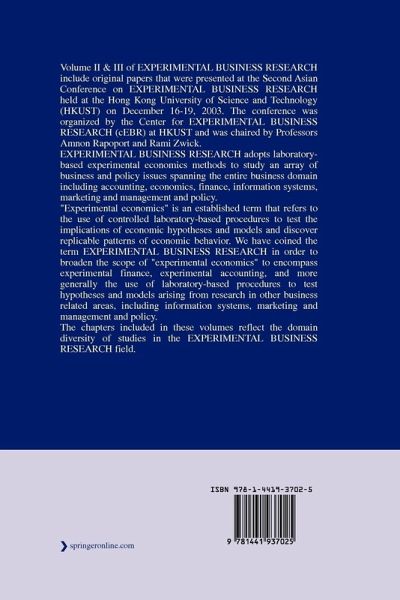 Volume II & III of EXPERIMENTAL BUSINESS RESEARCH include original papers that were presented at the Second Asian Conference on EXPERIMENTAL BUSINESS RESEARCH held at the Hong Kong University of Science and Technology (HKUST) on December 16-19, 2003. The conference was organized by the Center for EXPERIMENTAL BUSINESS RESEARCH (cEBR) at HKUST and was chaired by Professors Amnon Rapoport and Rami Zwick.

EXPERIMENTAL BUSINESS RESEARCH adopts laboratory-based experimental economics methods to study an array of business and policy issues spanning the entire business domain including accounting, economics, finance, information systems, marketing and management and policy.

"Experimental economics" is an established term that refers to the use of controlled laboratory-based procedures to test the implications of economic hypotheses and models and discover replicable patterns of economic behavior. We have coined the term EXPERIMENTAL BUSINESS RESEARCH in order to broaden the scope of "experimental economics" to encompass experimental finance, experimental accounting, and more generally the use of laboratory-based procedures to test hypotheses and models arising from research in other business related areas, including information systems, marketing and management and policy.

The chapters included in these volumes reflect the domain diversity of studies in the EXPERIMENTAL BUSINESS RESEARCH field.

ISBN 978-1-4419-3702-5

9 781441 937025

springeronline.com